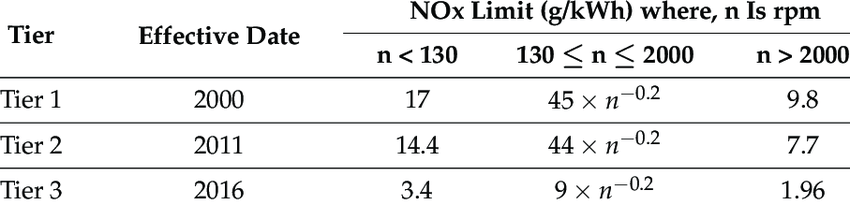 | Tier | Effective Date | NOx Limit (g/kWh) where, n Is rpm | | |
|---|---|---|---|---|
| | | n < 130 | $130 \leq n \leq 2000$ | n > 2000 |
| Tier 1 | 2000 | 17 | $45 \times n^{-0.2}$ | 9.8 |
| Tier 2 | 2011 | 14.4 | $44 \times n^{-0.2}$ | 7.7 |
| Tier 3 | 2016 | 3.4 | $9 \times n^{-0.2}$ | 1.96 |